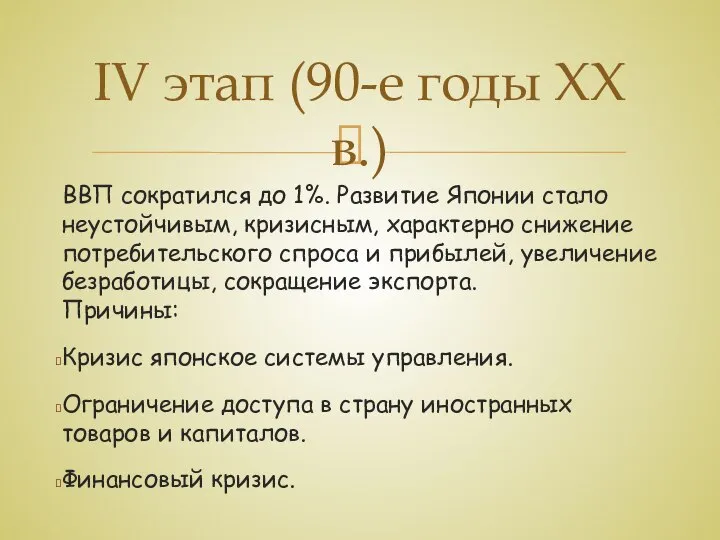 IV этап (90-е годы XX в.)

ВВП сократился до 1%. Развитие Японии стало неустойчивым, кризисным, характерно снижение потребительского спроса и прибылей, увеличение безработицы, сокращение экспорта.
Причины:

Кризис японское системы управления.

Ограничение доступа в страну иностранных товаров и капиталов.

Финансовый кризис.